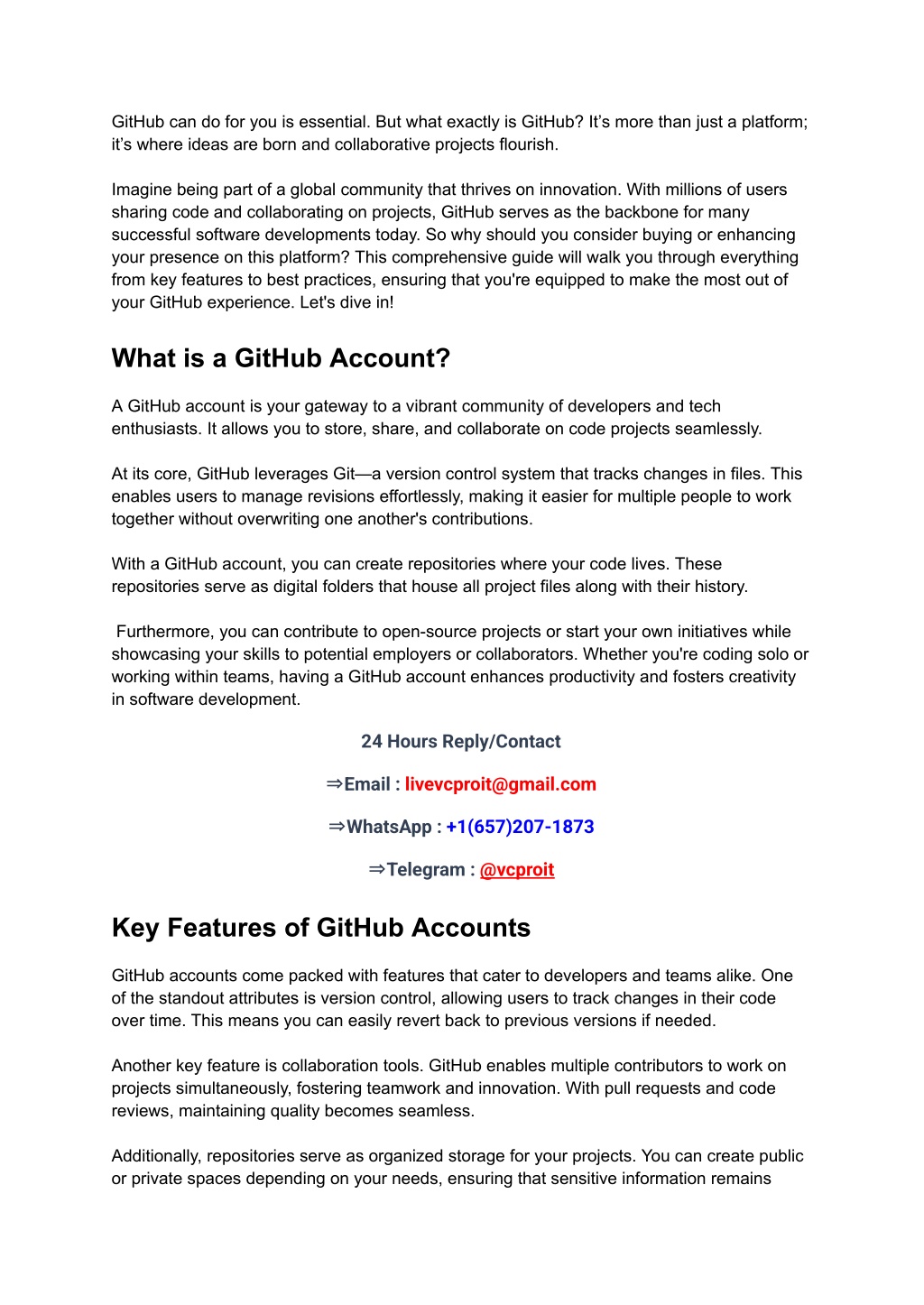 GitHub can do for you is essential. But what exactly is GitHub? It's more than just a platform; it's where ideas are born and collaborative projects flourish.

Imagine being part of a global community that thrives on innovation. With millions of users sharing code and collaborating on projects, GitHub serves as the backbone for many successful software developments today. So why should you consider buying or enhancing your presence on this platform? This comprehensive guide will walk you through everything from key features to best practices, ensuring that you're equipped to make the most out of your GitHub experience. Let's dive in!

What is a GitHub Account?

A GitHub account is your gateway to a vibrant community of developers and tech enthusiasts. It allows you to store, share, and collaborate on code projects seamlessly.

At its core, GitHub leverages Git—a version control system that tracks changes in files. This enables users to manage revisions effortlessly, making it easier for multiple people to work together without overwriting one another's contributions.

With a GitHub account, you can create repositories where your code lives. These repositories serve as digital folders that house all project files along with their history.

Furthermore, you can contribute to open-source projects or start your own initiatives while showcasing your skills to potential employers or collaborators. Whether you're coding solo or working within teams, having a GitHub account enhances productivity and fosters creativity in software development.

24 Hours Reply/Contact

⇒Email : livevcproit@gmail.com

⇒WhatsApp : +1(657)207-1873

⇒Telegram : @vcproit

Key Features of GitHub Accounts

GitHub accounts come packed with features that cater to developers and teams alike. One of the standout attributes is version control, allowing users to track changes in their code over time. This means you can easily revert back to previous versions if needed.

Another key feature is collaboration tools. GitHub enables multiple contributors to work on projects simultaneously, fostering teamwork and innovation. With pull requests and code reviews, maintaining quality becomes seamless.

Additionally, repositories serve as organized storage for your projects. You can create public or private spaces depending on your needs, ensuring that sensitive information remains